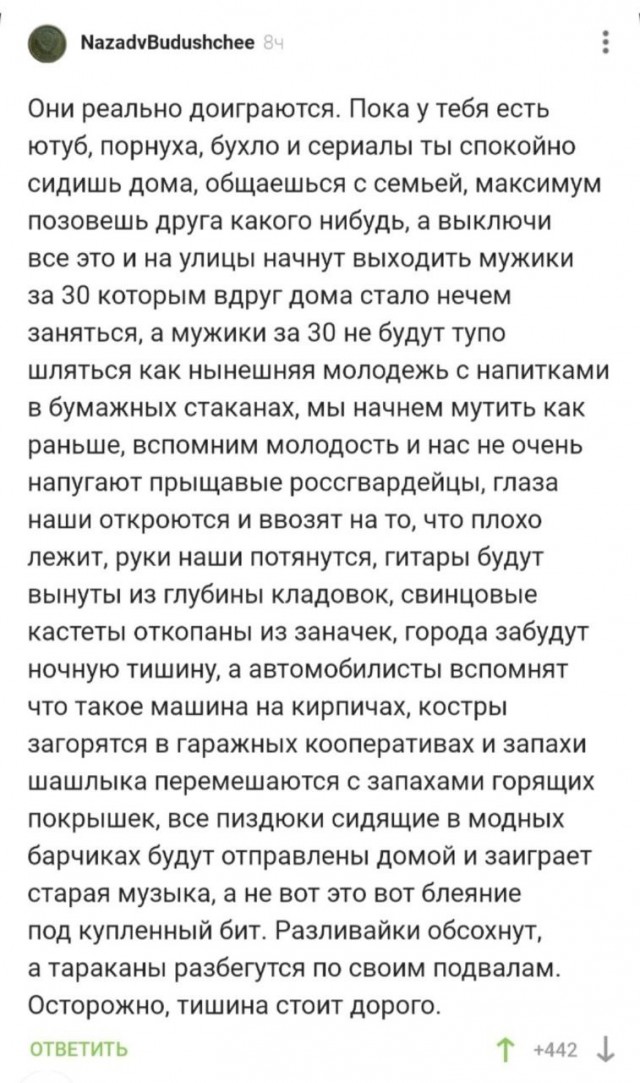 NazadvBudushchee 8ч

Они реально доиграются. Пока у тебя есть ютуб, порнуха, бухло и сериалы ты спокойно сидишь дома, общаешься с семьей, максимум позовешь друга какого нибудь, а выключи все это и на улицы начнут выходить мужики за 30 которым вдруг дома стало нечем заняться, а мужики за 30 не будут тупо шляться как нынешняя молодежь с напитками в бумажных стаканах, мы начнем мутить как раньше, вспомним молодость и нас не очень напугают прыщавые россгвардейцы, глаза наши откроются и ввозят на то, что плохо лежит, руки наши потянутся, гитары будут вынуты из глубины кладовок, свинцовые кастеты откопаны из заначек, города забудут ночную тишину, а автомобилисты вспомнят что такое машина на кирпичах, костры загорятся в гаражных кооперативах и запахи шашлыка перемешаются с запахами горящих покрышек, все пиздюки сидящие в модных барчиках будут отправлены домой и заиграет старая музыка, а не вот это вот блеяние под купленный бит. Разливайки обсохнут, а тараканы разбегутся по своим подвалам. Осторожно, тишина стоит дорого.

ОТВЕТИТЬ

+442